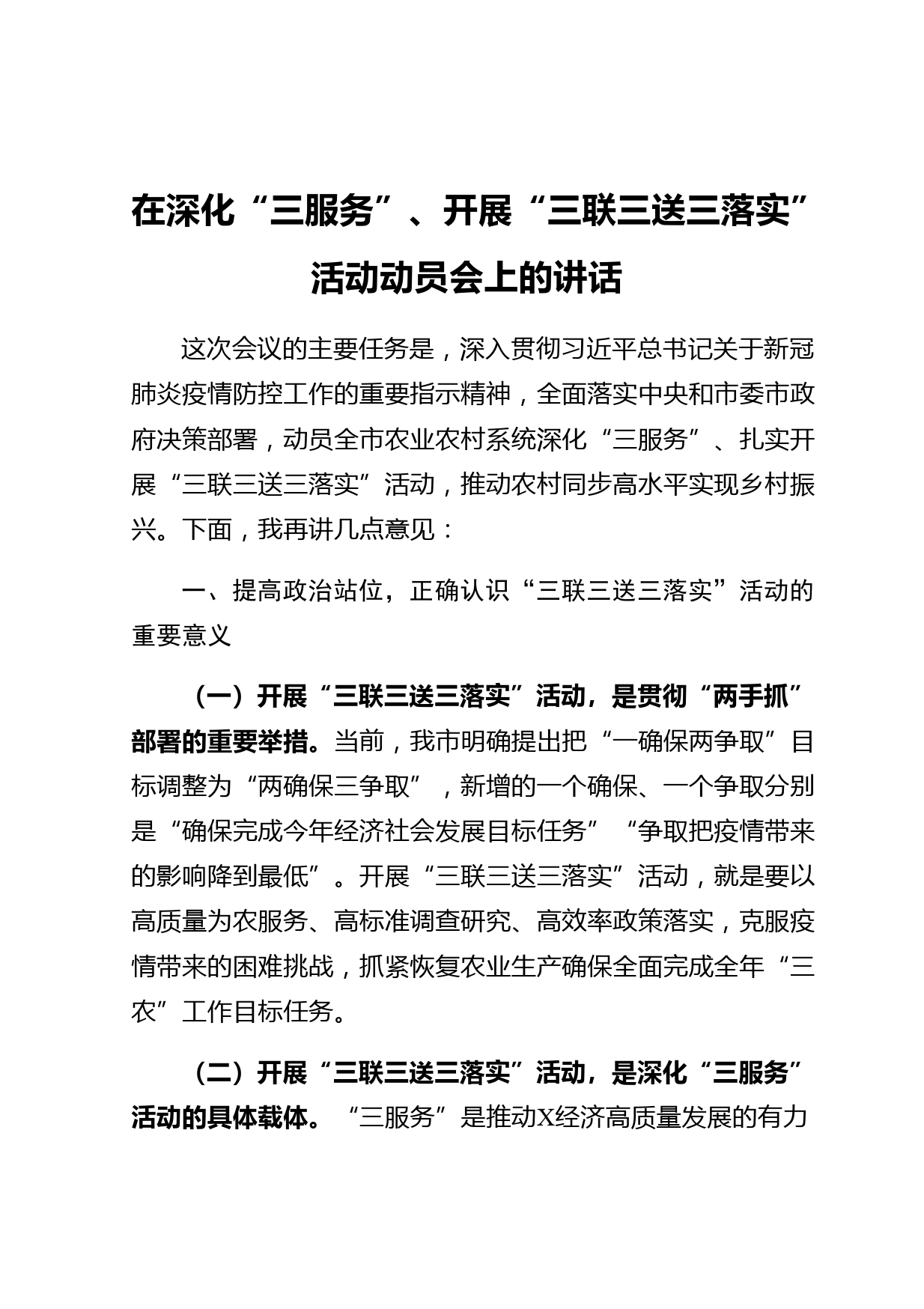 在深化“三服务”、开展“三联三送三落实”活动动员会上的讲话

这次会议的主要任务是，深入贯彻习近平总书记关于新冠肺炎疫情防控工作的重要指示精神，全面落实中央和市委市政府决策部署，动员全市农业农村系统深化“三服务”、扎实开展“三联三送三落实”活动，推动农村同步高水平实现乡村振兴。下面，我再讲几点意见：

一、提高政治站位，正确认识“三联三送三落实”活动的重要意义

（一）开展“三联三送三落实”活动，是贯彻“两手抓”部署的重要举措。当前，我市明确提出把“一确保两争取”目标调整为“两确保三争取”，新增的一个确保、一个争取分别是“确保完成今年经济社会发展目标任务”“争取把疫情带来的影响降到最低”。开展“三联三送三落实”活动，就是要以高质量为农服务、高标准调查研究、高效率政策落实，克服疫情带来的困难挑战，抓紧恢复农业生产确保全面完成全年“三农”工作目标任务。

（二）开展“三联三送三落实”活动，是深化“三服务”活动的具体载体。“三服务”是推动X经济高质量发展的有力